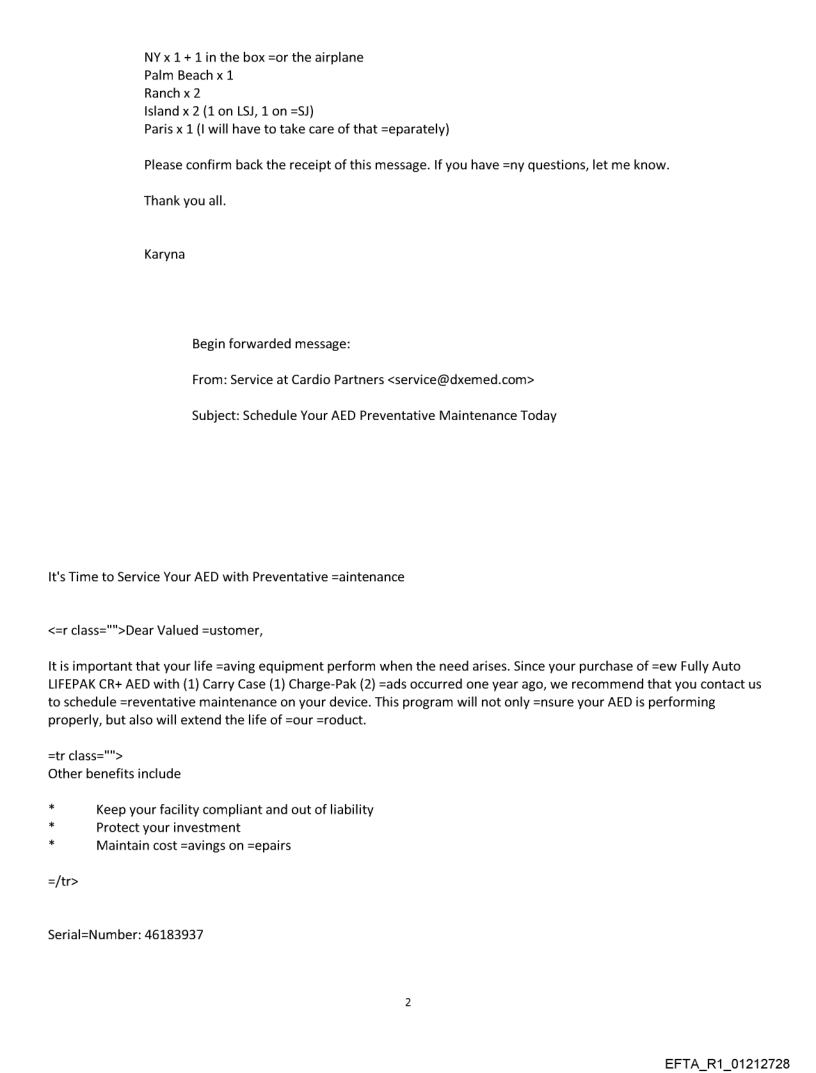 NY x 1 + 1 in the box =or the airplane
Palm Beach x 1
Ranch x 2
Island x 2 (1 on LSJ, 1 on =SJ)
Paris x 1 (I will have to take care of that =eparately)

Please confirm back the receipt of this message. If you have =ny questions, let me know.

Thank you all.

Karyna

Begin forwarded message:

From: Service at Cardio Partners <service@dxemed.com>

Subject: Schedule Your AED Preventative Maintenance Today

It's Time to Service Your AED with Preventative =aintenance

<=r class="">Dear Valued =ustomer,

It is important that your life =aving equipment perform when the need arises. Since your purchase of =ew Fully Auto LIFEPAK CR+ AED with (1) Carry Case (1) Charge-Pak (2) =ads occurred one year ago, we recommend that you contact us to schedule =reventative maintenance on your device. This program will not only =nsure your AED is performing properly, but also will extend the life of =our =roduct.

=tr class="">
Other benefits include

* Keep your facility compliant and out of liability
* Protect your investment
* Maintain cost =avings on =epairs

=/tr>

Serial=Number: 46183937

2

EFTA_R1_01212728